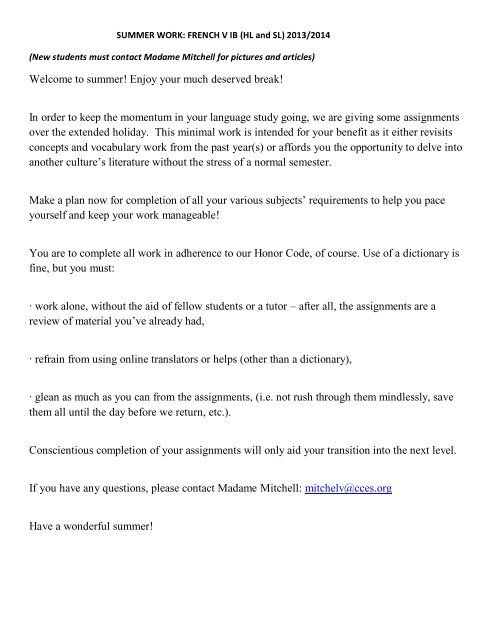 SUMMER WORK: FRENCH V IB (HL and SL) 2013/2014

(New students must contact Madame Mitchell for pictures and articles)

Welcome to summer! Enjoy your much deserved break!

In order to keep the momentum in your language study going, we are giving some assignments over the extended holiday. This minimal work is intended for your benefit as it either revisits concepts and vocabulary work from the past year(s) or affords you the opportunity to delve into another culture's literature without the stress of a normal semester.

Make a plan now for completion of all your various subjects' requirements to help you pace yourself and keep your work manageable!

You are to complete all work in adherence to our Honor Code, of course. Use of a dictionary is fine, but you must:

· work alone, without the aid of fellow students or a tutor – after all, the assignments are a review of material you've already had,

· refrain from using online translators or helps (other than a dictionary),

· glean as much as you can from the assignments, (i.e. not rush through them mindlessly, save them all until the day before we return, etc.).

Conscientious completion of your assignments will only aid your transition into the next level.

If you have any questions, please contact Madame Mitchell: mitchelv@cces.org

Have a wonderful summer!